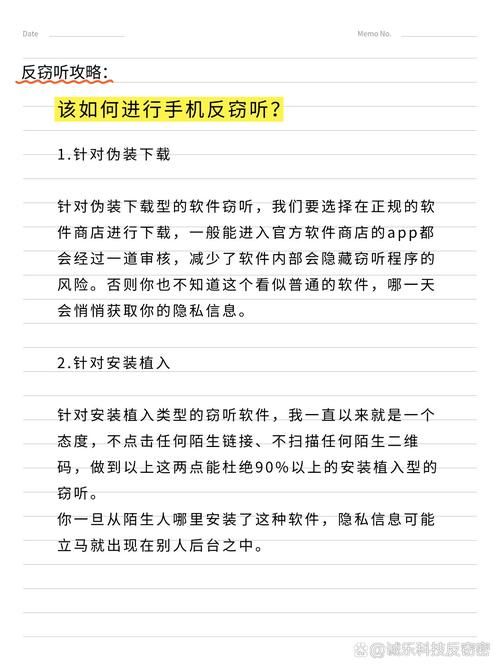 Date

Memo No.

反窃听攻略：

该如何进行手机反窃听？

1.针对伪装下载

针对伪装下载型的软件窃听，我们要选择在正规的软件商店进行下载，一般能进入官方软件商店的app都会经过一道审核，减少了软件内部会隐藏窃听程序的风险。否则你也不知道这个看似普通的软件，哪一天会悄悄获取你的隐私信息。

2.针对安装植入

针对安装植入类型的窃听软件，我一直以来就是一个态度，不点击任何陌生链接、不扫描任何陌生二维码，做到以上这两点能杜绝90%以上的安装植入型的窃听。
你一旦从陌生人哪里安装了这种软件，隐私信息可能立马就出现在别人后台之中。

@诚乐科技反窃密